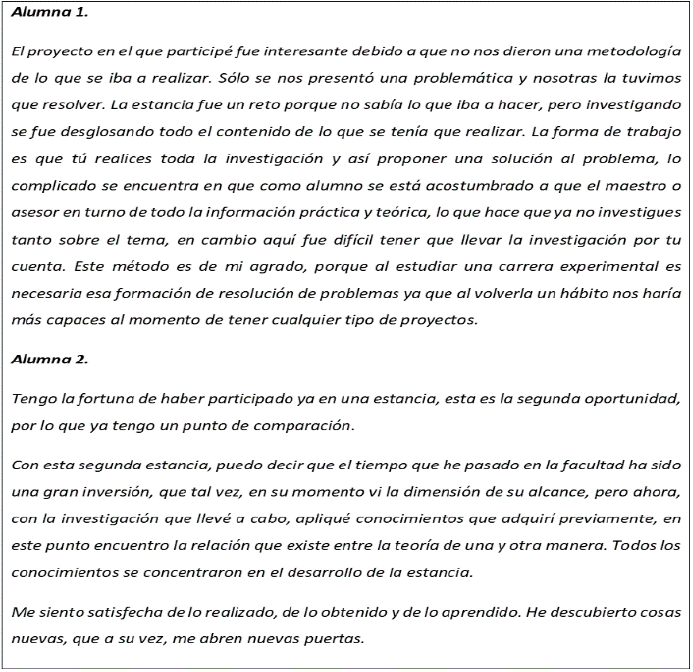 Alumna 1.

El proyecto en el que participé fue interesante debido a que no nos dieron una metodología de lo que se iba a realizar. Sólo se nos presentó una problemática y nosotras la tuvimos que resolver. La estancia fue un reto porque no sabía lo que iba a hacer, pero investigando se fue desglosando todo el contenido de lo que se tenía que realizar. La forma de trabajo es que tú realices toda la investigación y así proponer una solución al problema, lo complicado se encuentra en que como alumno se está acostumbrado a que el maestro o asesor en turno de todo la información práctica y teórica, lo que hace que ya no investigues tanto sobre el tema, en cambio aquí fue difícil tener que llevar la investigación por tu cuenta. Este método es de mi agrado, porque al estudiar una carrera experimental es necesaria esa formación de resolución de problemas ya que al volverla un hábito nos haría más capaces al momento de tener cualquier tipo de proyectos.

Alumna 2.

Tengo la fortuna de haber participado ya en una estancia, esta es la segunda oportunidad, por lo que ya tengo un punto de comparación.

Con esta segunda estancia, puedo decir que el tiempo que he pasado en la facultad ha sido una gran inversión, que tal vez, en su momento vi la dimensión de su alcance, pero ahora, con la investigación que llevé a cabo, apliqué conocimientos que adquirí previamente, en este punto encuentro la relación que existe entre la teoría de una y otra manera. Todos los conocimientos se concentraron en el desarrollo de la estancia.

Me siento satisfecha de lo realizado, de lo obtenido y de lo aprendido. He descubierto cosas nuevas, que a su vez, me abren nuevas puertas.